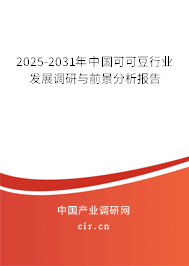 2025-2031年中国可可豆行业发展调研与前景分析报告

中国产业调研网

cir.cn